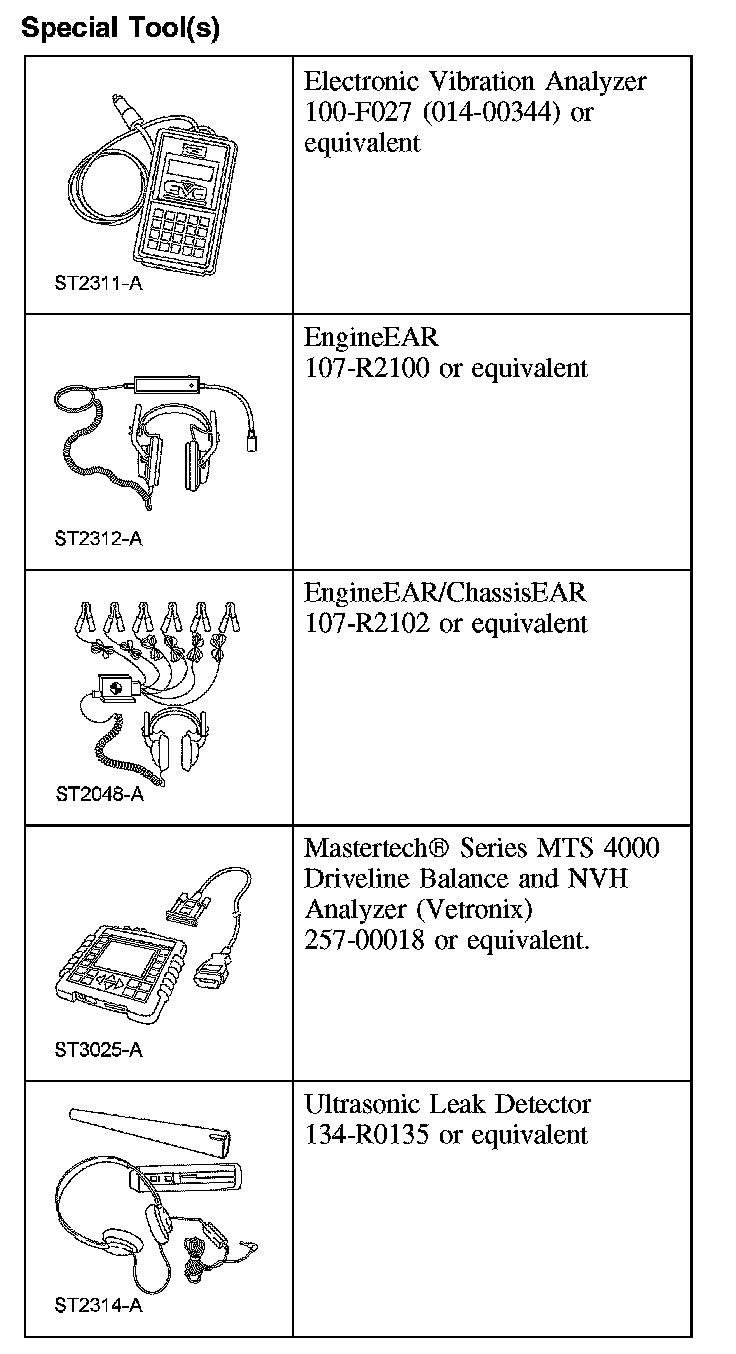 Special Tool(s)

| | |
|---|---|
| ST2311-A | Electronic Vibration Analyzer 100-F027 (014-00344) or equivalent |
| ST2312-A | EngineEAR 107-R2100 or equivalent |
| ST2048-A | EngineEAR/ChassisEAR 107-R2102 or equivalent |
| ST3025-A | Mastertech® Series MTS 4000 Driveline Balance and NVH Analyzer (Vetronix) 257-00018 or equivalent. |
| ST2314-A | Ultrasonic Leak Detector 134-R0135 or equivalent |